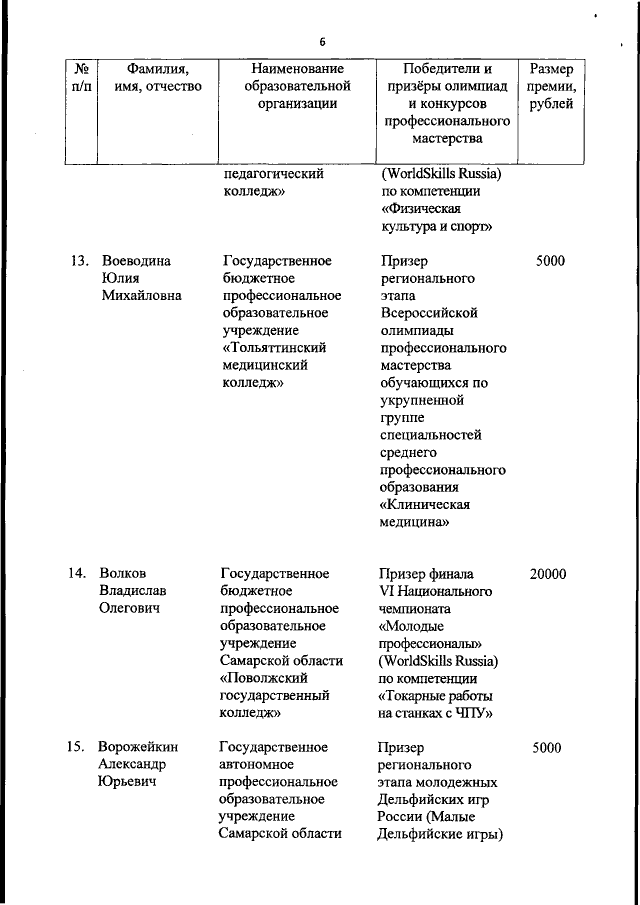 6

| № п/п | Фамилия, имя, отчество | Наименование образовательной организации | Победители и призёры олимпиад и конкурсов профессионального мастерства | Размер премии, рублей |
|---|---|---|---|---|
| | | педагогический колледж» | (WorldSkills Russia) по компетенции «Физическая культура и спорт» | |
| 13. | Воеводина Юлия Михайловна | Государственное бюджетное профессиональное образовательное учреждение «Тольяттинский медицинский колледж» | Призер регионального этапа Всероссийской олимпиады профессионального мастерства обучающихся по укрупненной группе специальностей среднего профессионального образования «Клиническая медицина» | 5000 |
| 14. | Волков Владислав Олегович | Государственное бюджетное профессиональное образовательное учреждение Самарской области «Поволжский государственный колледж» | Призер финала VI Национального чемпионата «Молодые профессионалы» (WorldSkills Russia) по компетенции «Токарные работы на станках с ЧПУ» | 20000 |
| 15. | Ворожейкин Александр Юрьевич | Государственное автономное профессиональное образовательное учреждение Самарской области | Призер регионального этапа молодежных Дельфийских игр России (Малые Дельфийские игры) | 5000 |